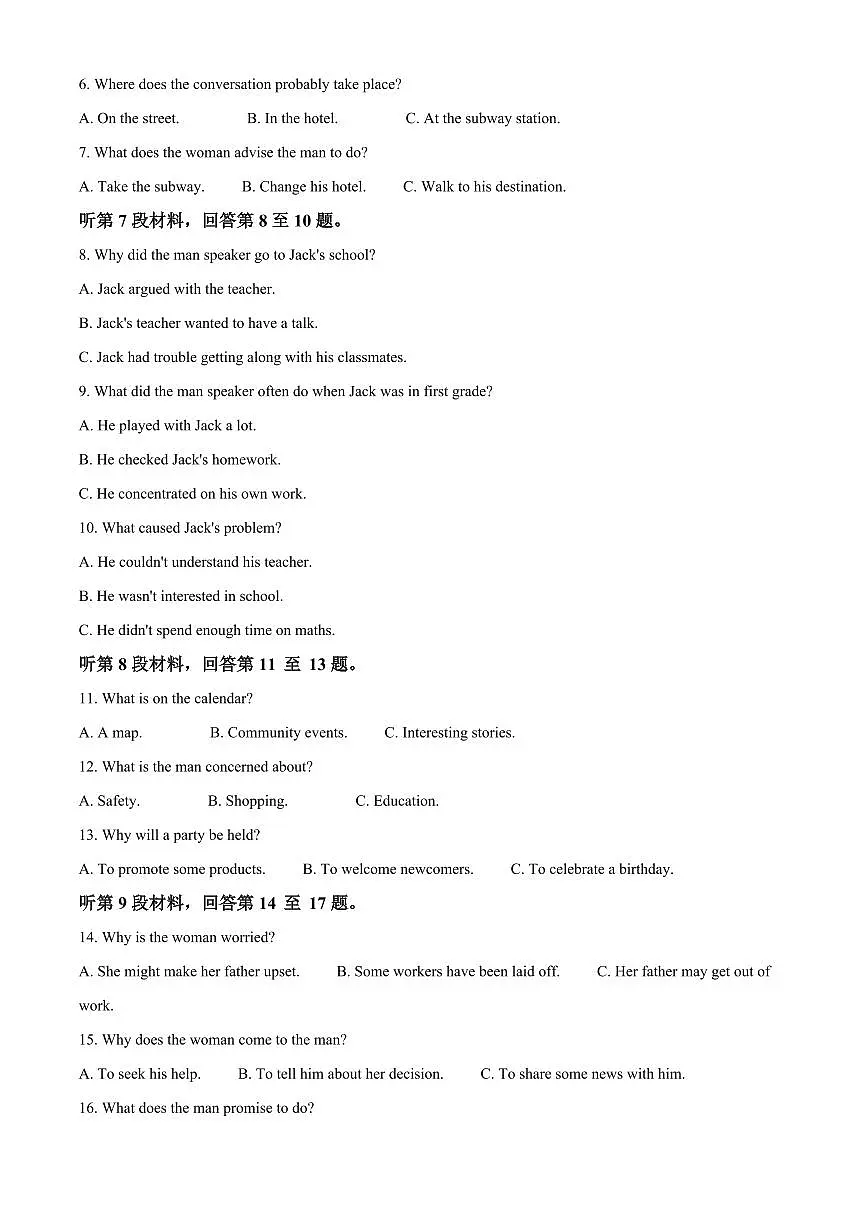 6. Where does the conversation probably take place?

A. On the street.　　B. In the hotel.　　C. At the subway station.

7. What does the woman advise the man to do?

A. Take the subway.　　B. Change his hotel.　　C. Walk to his destination.

听第 7 段材料，回答第 8 至 10 题。

8. Why did the man speaker go to Jack's school?

A. Jack argued with the teacher.

B. Jack's teacher wanted to have a talk.

C. Jack had trouble getting along with his classmates.

9. What did the man speaker often do when Jack was in first grade?

A. He played with Jack a lot.

B. He checked Jack's homework.

C. He concentrated on his own work.

10. What caused Jack's problem?

A. He couldn't understand his teacher.

B. He wasn't interested in school.

C. He didn't spend enough time on maths.

听第 8 段材料，回答第 11 至 13 题。

11. What is on the calendar?

A. A map.　　B. Community events.　　C. Interesting stories.

12. What is the man concerned about?

A. Safety.　　B. Shopping.　　C. Education.

13. Why will a party be held?

A. To promote some products.　　B. To welcome newcomers.　　C. To celebrate a birthday.

听第 9 段材料，回答第 14 至 17 题。

14. Why is the woman worried?

A. She might make her father upset.　　B. Some workers have been laid off.　　C. Her father may get out of work.

15. Why does the woman come to the man?

A. To seek his help.　　B. To tell him about her decision.　　C. To share some news with him.

16. What does the man promise to do?